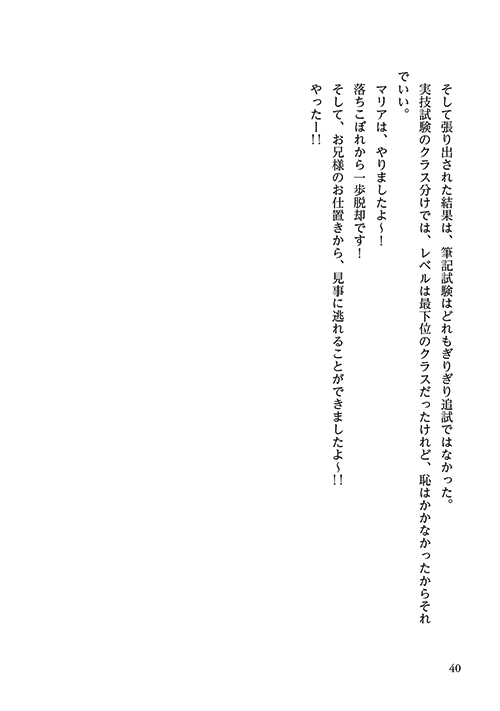 そして張り出された結果は、筆記試験はどれもぎりぎり追試ではなかった。

実技試験のクラス分けでは、レベルは最下位のクラスだったけれど、恥はかかなかったからそれでいい。

マリアは、やりましたよ～！

落ちこぼれから一歩脱却です！

そして、お兄様のお仕置きから、見事に逃れることができましたよ～!!

やったー!!

40